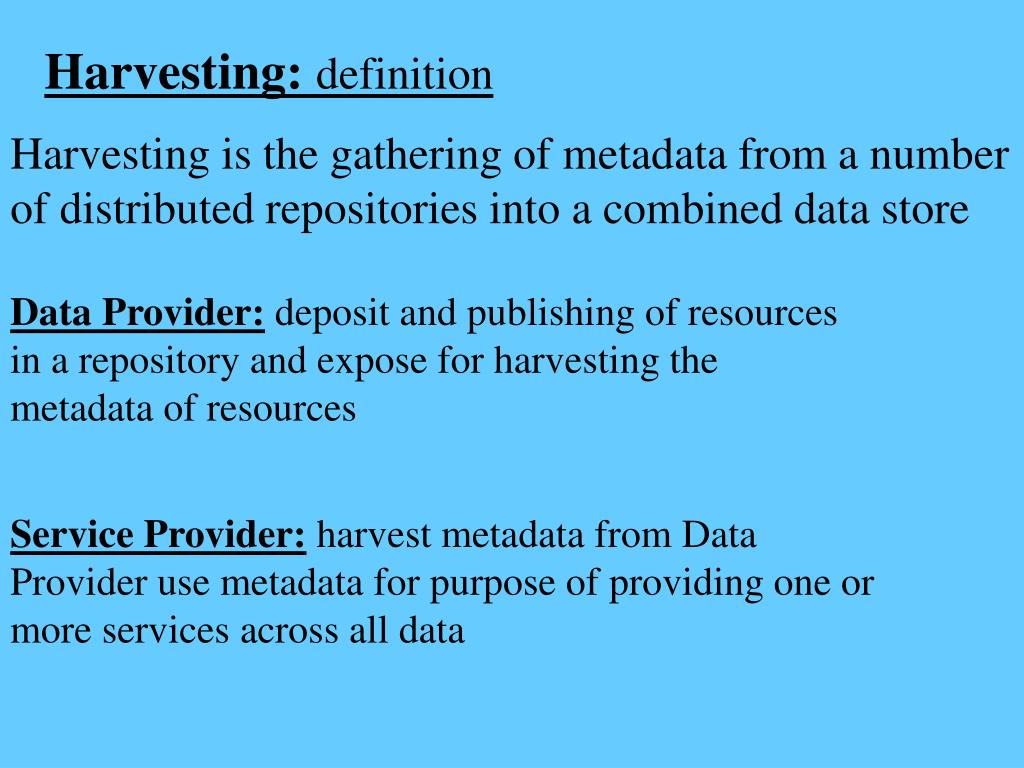 Harvesting: definition

Harvesting is the gathering of metadata from a number of distributed repositories into a combined data store

Data Provider: deposit and publishing of resources in a repository and expose for harvesting the metadata of resources

Service Provider: harvest metadata from Data Provider use metadata for purpose of providing one or more services across all data